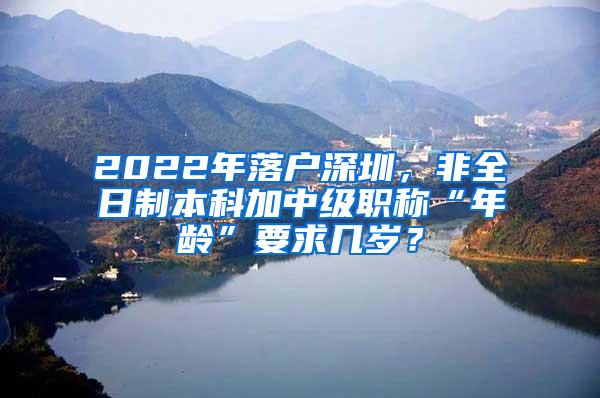 2022年落户深圳，非全日制本科加中级职称“年龄”要求几岁？